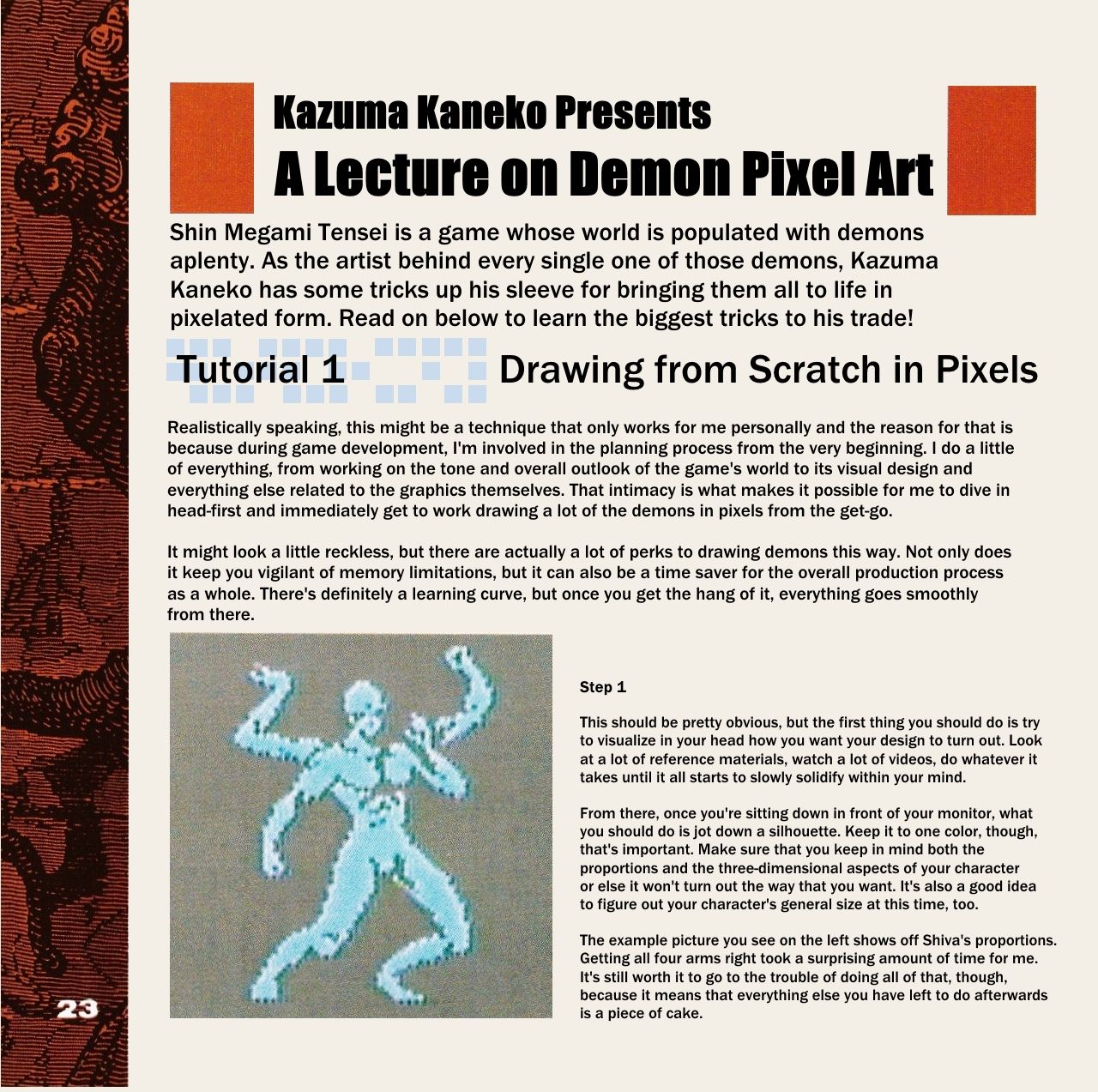 Kazuma Kaneko Presents
A Lecture on Demon Pixel Art

Shin Megami Tensei is a game whose world is populated with demons aplenty. As the artist behind every single one of those demons, Kazuma Kaneko has some tricks up his sleeve for bringing them all to life in pixelated form. Read on below to learn the biggest tricks to his trade!

Tutorial 1 Drawing from Scratch in Pixels

Realistically speaking, this might be a technique that only works for me personally and the reason for that is because during game development, I'm involved in the planning process from the very beginning. I do a little of everything, from working on the tone and overall outlook of the game's world to its visual design and everything else related to the graphics themselves. That intimacy is what makes it possible for me to dive in head-first and immediately get to work drawing a lot of the demons in pixels from the get-go.

It might look a little reckless, but there are actually a lot of perks to drawing demons this way. Not only does it keep you vigilant of memory limitations, but it can also be a time saver for the overall production process as a whole. There's definitely a learning curve, but once you get the hang of it, everything goes smoothly from there.

Step 1

This should be pretty obvious, but the first thing you should do is try to visualize in your head how you want your design to turn out. Look at a lot of reference materials, watch a lot of videos, do whatever it takes until it all starts to slowly solidify within your mind.

From there, once you're sitting down in front of your monitor, what you should do is jot down a silhouette. Keep it to one color, though, that's important. Make sure that you keep in mind both the proportions and the three-dimensional aspects of your character or else it won't turn out the way that you want. It's also a good idea to figure out your character's general size at this time, too.

The example picture you see on the left shows off Shiva's proportions. Getting all four arms right took a surprising amount of time for me. It's still worth it to go to the trouble of doing all of that, though, because it means that everything else you have left to do afterwards is a piece of cake.

23